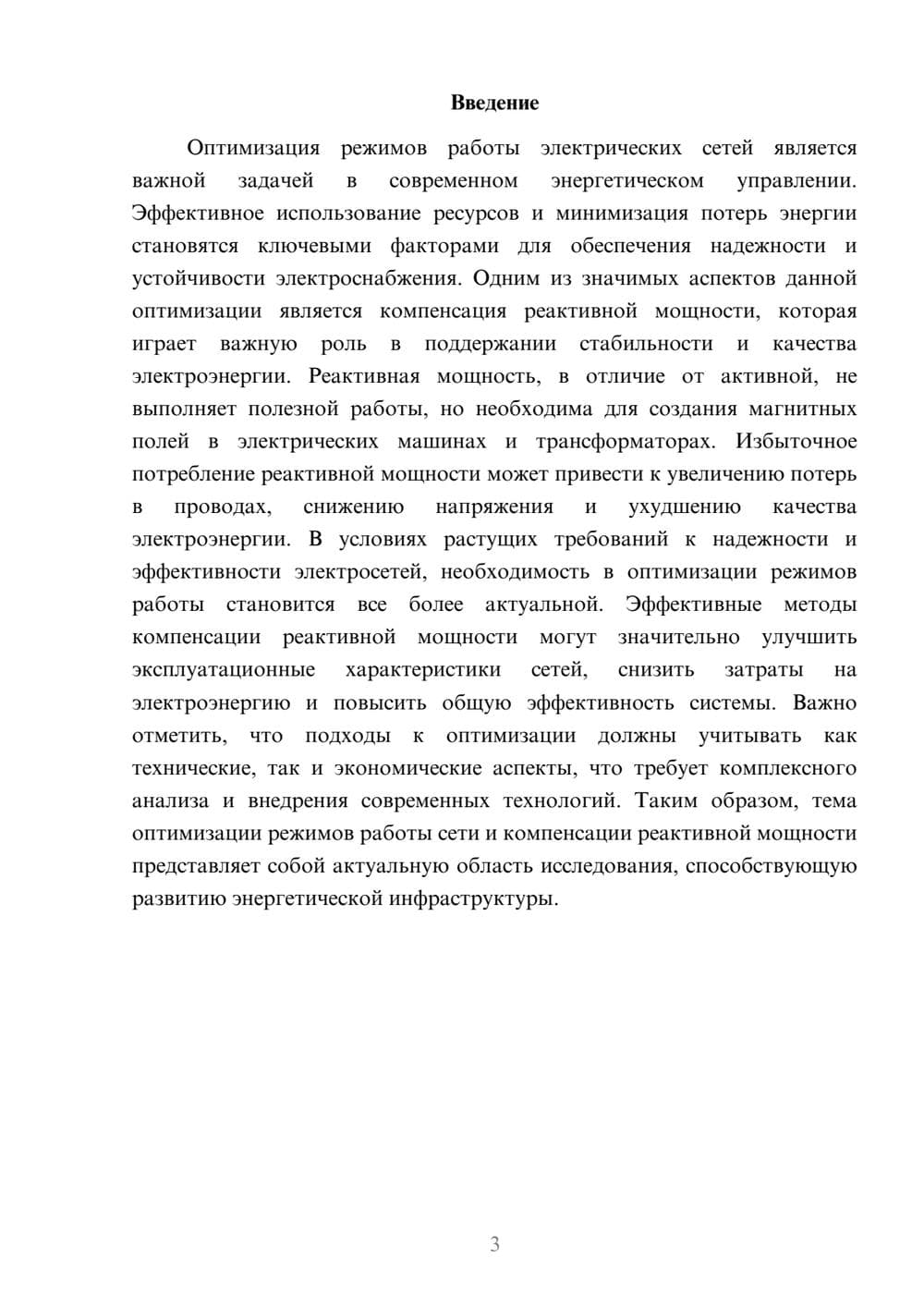 Введение

Оптимизация режимов работы электрических сетей является важной задачей в современном энергетическом управлении. Эффективное использование ресурсов и минимизация потерь энергии становятся ключевыми факторами для обеспечения надежности и устойчивости электроснабжения. Одним из значимых аспектов данной оптимизации является компенсация реактивной мощности, которая играет важную роль в поддержании стабильности и качества электроэнергии. Реактивная мощность, в отличие от активной, не выполняет полезной работы, но необходима для создания магнитных полей в электрических машинах и трансформаторах. Избыточное потребление реактивной мощности может привести к увеличению потерь в проводах, снижению напряжения и ухудшению качества электроэнергии. В условиях растущих требований к надежности и эффективности электросетей, необходимость в оптимизации режимов работы становится все более актуальной. Эффективные методы компенсации реактивной мощности могут значительно улучшить эксплуатационные характеристики сетей, снизить затраты на электроэнергию и повысить общую эффективность системы. Важно отметить, что подходы к оптимизации должны учитывать как технические, так и экономические аспекты, что требует комплексного анализа и внедрения современных технологий. Таким образом, тема оптимизации режимов работы сети и компенсации реактивной мощности представляет собой актуальную область исследования, способствующую развитию энергетической инфраструктуры.

3